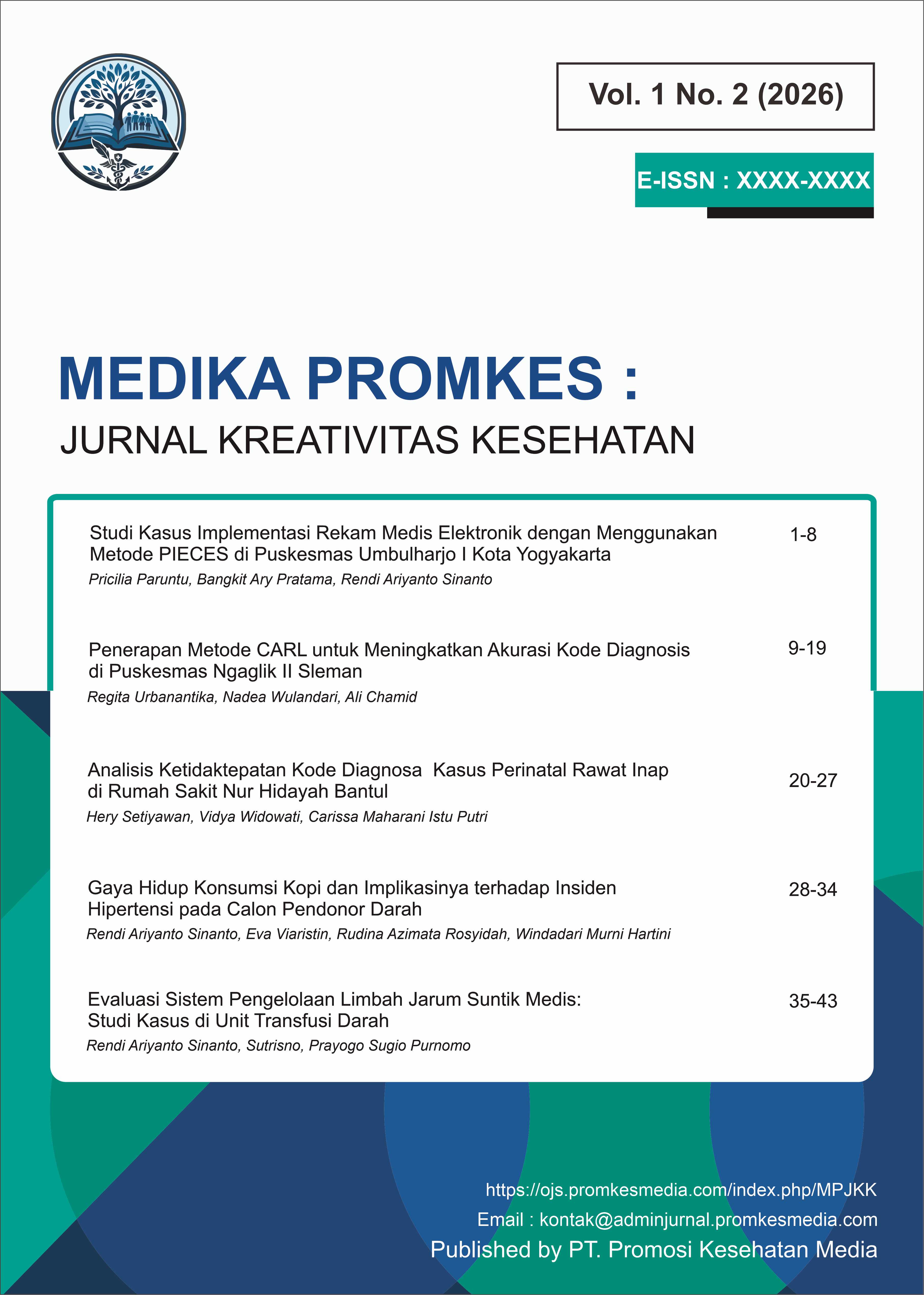 Vol. 1 No. 2 (2026)

E-ISSN : XXXX-XXXX

MEDIKA PROMKES :
JURNAL KREATIVITAS KESEHATAN

Studi Kasus Implementasi Rekam Medis Elektronik dengan Menggunakan Metode PIECES di Puskesmas Umbulharjo I Kota Yogyakarta 1-8
Pricilia Paruntu, Bangkit Ary Pratama, Rendi Ariyanto Sinanto

Penerapan Metode CARL untuk Meningkatkan Akurasi Kode Diagnosis di Puskesmas Ngaglik II Sleman 9-19
Regita Urbanantika, Nadea Wulandari, Ali Chamid

Analisis Ketidaktepatan Kode Diagnosa Kasus Perinatal Rawat Inap di Rumah Sakit Nur Hidayah Bantul 20-27
Hery Setiyawan, Vidya Widowati, Carissa Maharani Istu Putri

Gaya Hidup Konsumsi Kopi dan Implikasinya terhadap Insiden Hipertensi pada Calon Pendonor Darah 28-34
Rendi Ariyanto Sinanto, Eva Viaristin, Rudina Azimata Rosyidah, Windadari Murni Hartini

Evaluasi Sistem Pengelolaan Limbah Jarum Suntik Medis: Studi Kasus di Unit Transfusi Darah 35-43
Rendi Ariyanto Sinanto, Sutrisno, Prayogo Sugio Purnomo

https://ojs.promkesmedia.com/index.php/MPJKK
Email : kontak@adminjurnal.promkesmedia.com
Published by PT. Promosi Kesehatan Media